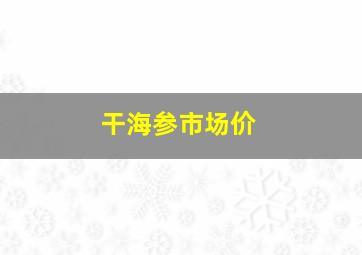 干海参市场价